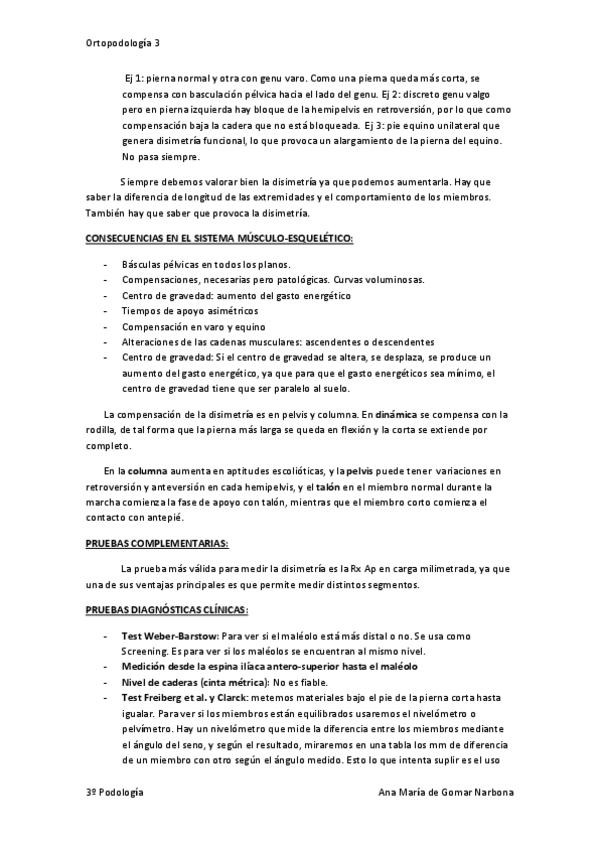 Ortopodología 3

Ej 1: pierna normal y otra con genu varo. Como una pierna queda más corta, se compensa con basculación pélvica hacia el lado del genu. Ej 2: discreto genu valgo pero en pierna izquierda hay bloque de la hemipelvis en retroversión, por lo que como compensación baja la cadera que no está bloqueada. Ej 3: pie equino unilateral que genera disimetría funcional, lo que provoca un alargamiento de la pierna del equino. No pasa siempre.

Siempre debemos valorar bien la disimetría ya que podemos aumentarla. Hay que saber la diferencia de longitud de las extremidades y el comportamiento de los miembros. También hay que saber que provoca la disimetría.

CONSECUENCIAS EN EL SISTEMA MÚSCULO-ESQUELÉTICO:

- Básculas pélvicas en todos los planos.
- Compensaciones, necesarias pero patológicas. Curvas voluminosas.
- Centro de gravedad: aumento del gasto energético
- Tiempos de apoyo asimétricos
- Compensación en varo y equino
- Alteraciones de las cadenas musculares: ascendentes o descendentes
- Centro de gravedad: Si el centro de gravedad se altera, se desplaza, se produce un aumento del gasto energético, ya que para que el gasto energéticos sea mínimo, el centro de gravedad tiene que ser paralelo al suelo.

La compensación de la disimetría es en pelvis y columna. En dinámica se compensa con la rodilla, de tal forma que la pierna más larga se queda en flexión y la corta se extiende por completo.

En la columna aumenta en aptitudes escolióticas, y la pelvis puede tener variaciones en retroversión y anteversión en cada hemipelvis, y el talón en el miembro normal durante la marcha comienza la fase de apoyo con talón, mientras que el miembro corto comienza el contacto con antepié.

PRUEBAS COMPLEMENTARIAS:

La prueba más válida para medir la disimetría es la Rx Ap en carga milimetrada, ya que una de sus ventajas principales es que permite medir distintos segmentos.

PRUEBAS DIAGNÓSTICAS CLÍNICAS:

- Test Weber-Barstow: Para ver si el maléolo está más distal o no. Se usa como Screening. Es para ver si los maléolos se encuentran al mismo nivel.
- Medición desde la espina ilíaca antero-superior hasta el maléolo
- Nivel de caderas (cinta métrica): No es fiable.
- Test Freiberg et al. y Clarck: metemos materiales bajo el pie de la pierna corta hasta igualar. Para ver si los miembros están equilibrados usaremos el nivelómetro o pelvímetro. Hay un nivelómetro que mide la diferencia entre los miembros mediante el ángulo del seno, y según el resultado, miraremos en una tabla los mm de diferencia de un miembro con otro según el ángulo medido. Esto lo que intenta suplir es el uso

3º Podología

Ana María de Gomar Narbona